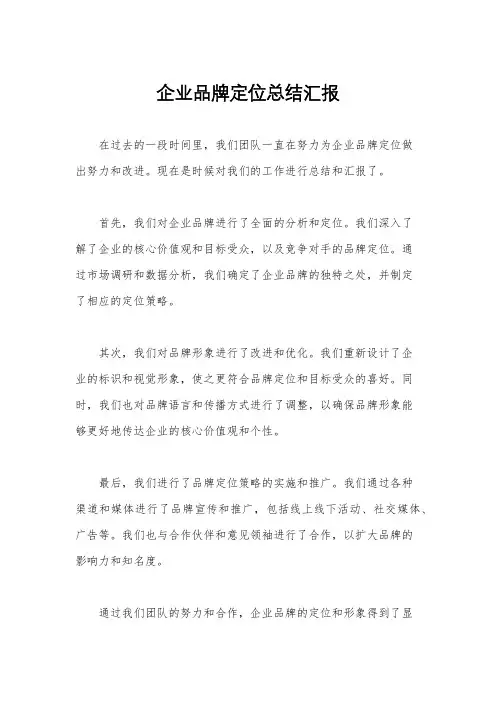 企业品牌定位总结汇报

在过去的一段时间里，我们团队一直在努力为企业品牌定位做出努力和改进。现在是时候对我们的工作进行总结和汇报了。

首先，我们对企业品牌进行了全面的分析和定位。我们深入了解了企业的核心价值观和目标受众，以及竞争对手的品牌定位。通过市场调研和数据分析，我们确定了企业品牌的独特之处，并制定了相应的定位策略。

其次，我们对品牌形象进行了改进和优化。我们重新设计了企业的标识和视觉形象，使之更符合品牌定位和目标受众的喜好。同时，我们也对品牌语言和传播方式进行了调整，以确保品牌形象能够更好地传达企业的核心价值观和个性。

最后，我们进行了品牌定位策略的实施和推广。我们通过各种渠道和媒体进行了品牌宣传和推广，包括线上线下活动、社交媒体、广告等。我们也与合作伙伴和意见领袖进行了合作，以扩大品牌的影响力和知名度。

通过我们团队的努力和合作，企业品牌的定位和形象得到了显